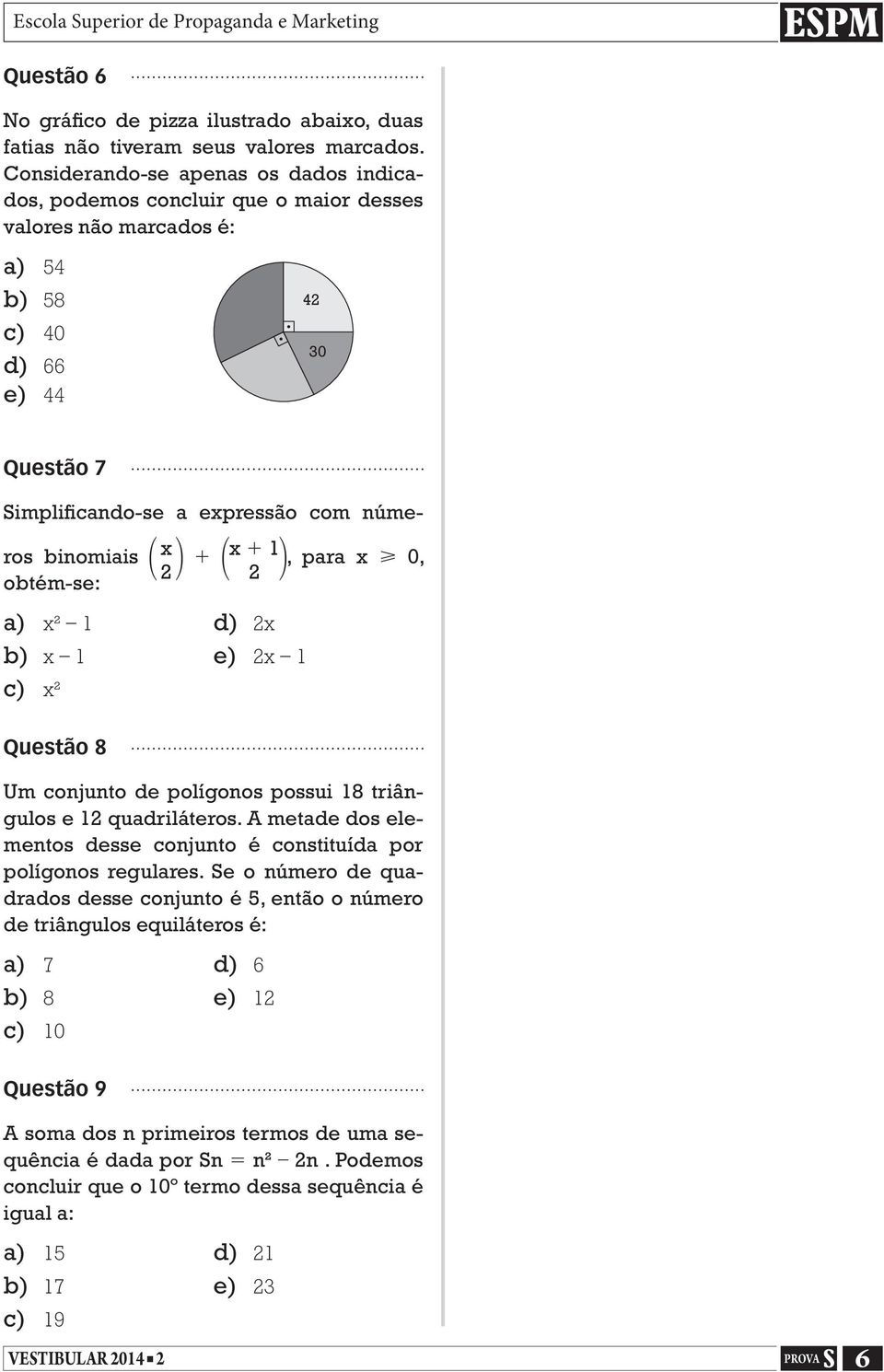 Escola Superior de Propaganda e Marketing ESPM

Questão 6

No gráfico de pizza ilustrado abaixo, duas fatias não tiveram seus valores marcados. Considerando-se apenas os dados indicados, podemos concluir que o maior desses valores não marcados é:

a) 54
b) 58
c) 40
d) 66
e) 44

42
30

Questão 7

Simplificando-se a expressão com números binomiais $\binom{x}{2} + \binom{x+1}{2}$, para $x \geqslant 0$, obtém-se:

a) $x^2 - 1$
b) $x - 1$
c) $x^2$
d) $2x$
e) $2x - 1$

Questão 8

Um conjunto de polígonos possui 18 triângulos e 12 quadriláteros. A metade dos elementos desse conjunto é constituída por polígonos regulares. Se o número de quadrados desse conjunto é 5, então o número de triângulos equiláteros é:

a) 7
b) 8
c) 10
d) 6
e) 12

Questão 9

A soma dos n primeiros termos de uma sequência é dada por $Sn = n^2 - 2n$. Podemos concluir que o 10º termo dessa sequência é igual a:

a) 15
b) 17
c) 19
d) 21
e) 23

VESTIBULAR 2014 ▪ 2

PROVA S 6